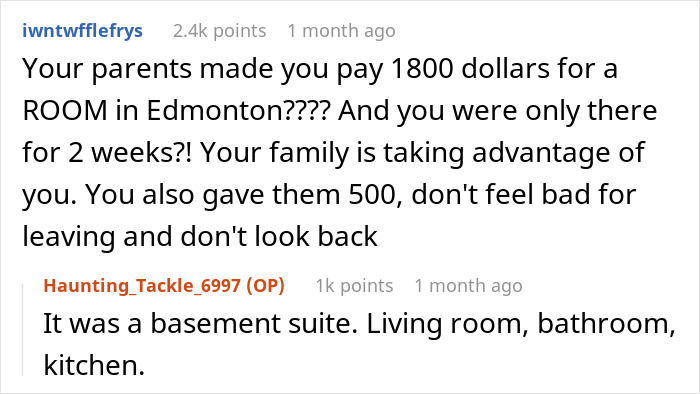 iwntwfflefrys 2.4k points 1 month ago

Your parents made you pay 1800 dollars for a ROOM in Edmonton???? And you were only there for 2 weeks?! Your family is taking advantage of you. You also gave them 500, don't feel bad for leaving and don't look back

Haunting_Tackle_6997 (OP) 1k points 1 month ago

It was a basement suite. Living room, bathroom, kitchen.